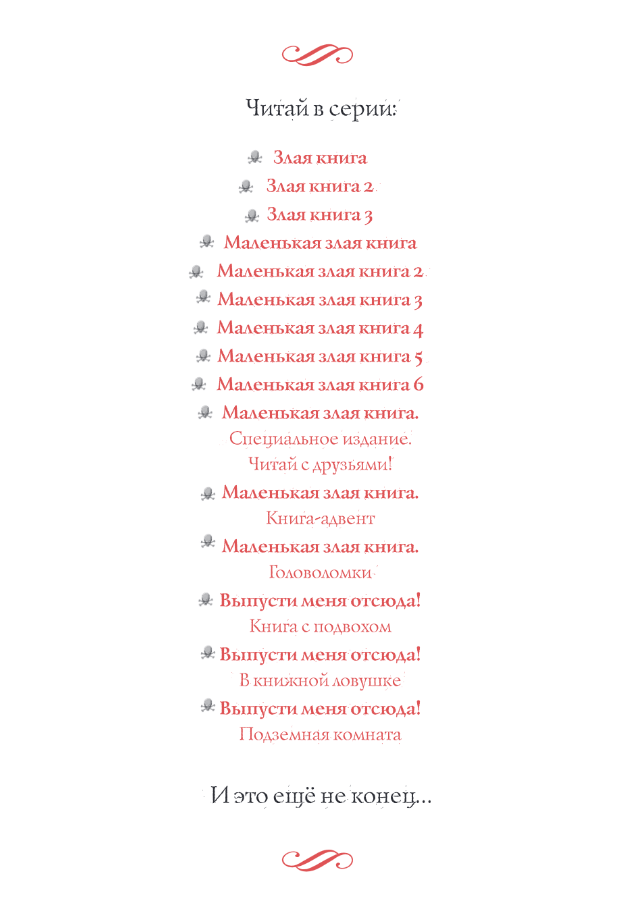 Читай в серии:

Злая книга
Злая книга 2
Злая книга 3
Маленькая злая книга
Маленькая злая книга 2
Маленькая злая книга 3
Маленькая злая книга 4
Маленькая злая книга 5
Маленькая злая книга 6
Маленькая злая книга. Специальное издание. Читай с друзьями!
Маленькая злая книга. Книга-адвент
Маленькая злая книга. Головоломки
Выпусти меня отсюда! Книга с подвохом
Выпусти меня отсюда! В книжной ловушке
Выпусти меня отсюда! Подземная комната

И это ещё не конец...